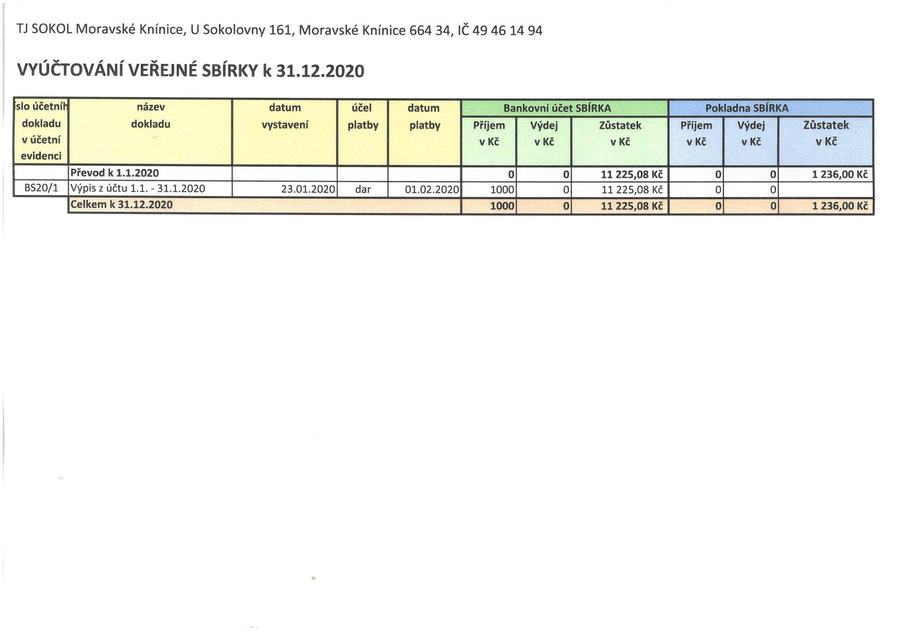 TJ SOKOL Moravské Knínice, U Sokolovny 161, Moravské Knínice 664 34, IČ 49 46 14 94

VYÚČTOVÁNÍ VEŘEJNÉ SBÍRKY k 31.12.2020

| slo účetníh dokladu v účetní evidenci | název dokladu | datum vystavení | účel platby | datum platby | Bankovní účet SBÍRKA Příjem v Kč | Bankovní účet SBÍRKA Výdej v Kč | Bankovní účet SBÍRKA Zůstatek v Kč | Pokladna SBÍRKA Příjem v Kč | Pokladna SBÍRKA Výdej v Kč | Pokladna SBÍRKA Zůstatek v Kč |
|---|---|---|---|---|---|---|---|---|---|---|
| | Převod k 1.1.2020 | | | | 0 | 0 | 11 225,08 Kč | 0 | 0 | 1 236,00 Kč |
| BS20/1 | Výpis z účtu 1.1. - 31.1.2020 | 23.01.2020 | dar | 01.02.2020 | 1000 | 0 | 11 225,08 Kč | 0 | 0 | |
| | Celkem k 31.12.2020 | | | | 1000 | 0 | 11 225,08 Kč | 0 | 0 | 1 236,00 Kč |